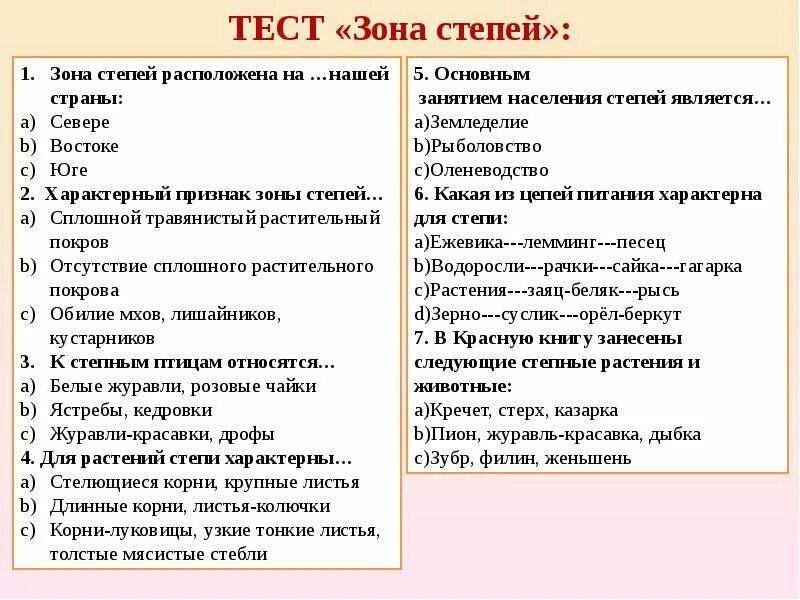 ТЕСТ «Зона степей»:

1. Зона степей расположена на …нашей страны:
a) Севере
b) Востоке
c) Юге
2. Характерный признак зоны степей…
a) Сплошной травянистый растительный покров
b) Отсутствие сплошного растительного покрова
c) Обилие мхов, лишайников, кустарников
3. К степным птицам относятся…
a) Белые журавли, розовые чайки
b) Ястребы, кедровки
c) Журавли-красавки, дрофы
4. Для растений степи характерны…
a) Стелющиеся корни, крупные листья
b) Длинные корни, листья-колючки
c) Корни-луковицы, узкие тонкие листья, толстые мясистые стебли

5. Основным занятием населения степей является…
a)Земледелие
b)Рыболовство
c)Оленеводство
6. Какая из цепей питания характерна для степи:
a)Ежевика---лемминг---песец
b)Водоросли---рачки---сайка---гагарка
c)Растения---заяц-беляк---рысь
d)Зерно---суслик---орёл-беркут
7. В Красную книгу занесены следующие степные растения и животные:
a)Кречет, стерх, казарка
b)Пион, журавль-красавка, дыбка
c)Зубр, филин, женьшень